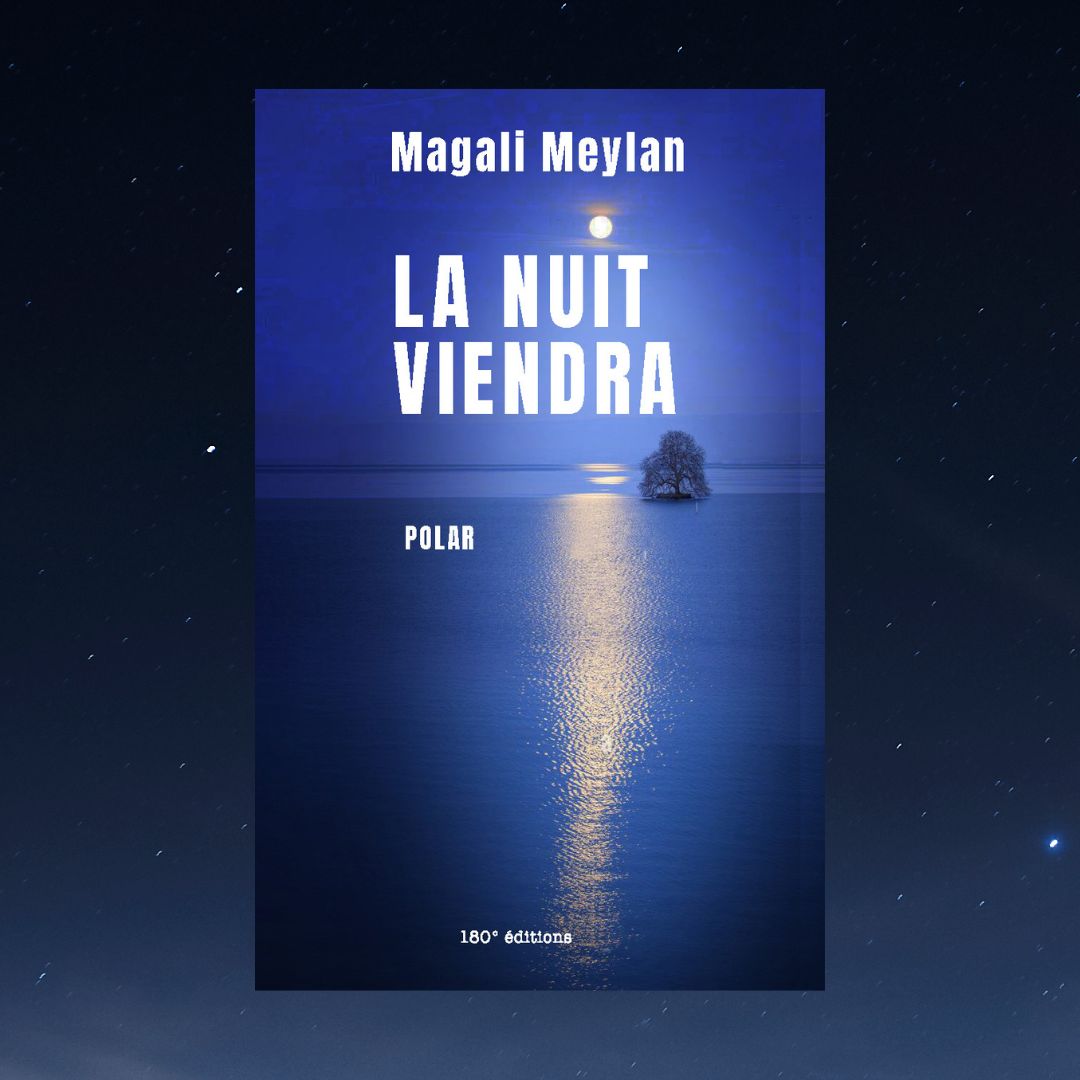 Magali Meylan

LA NUIT VIENDRA

POLAR

180° éditions